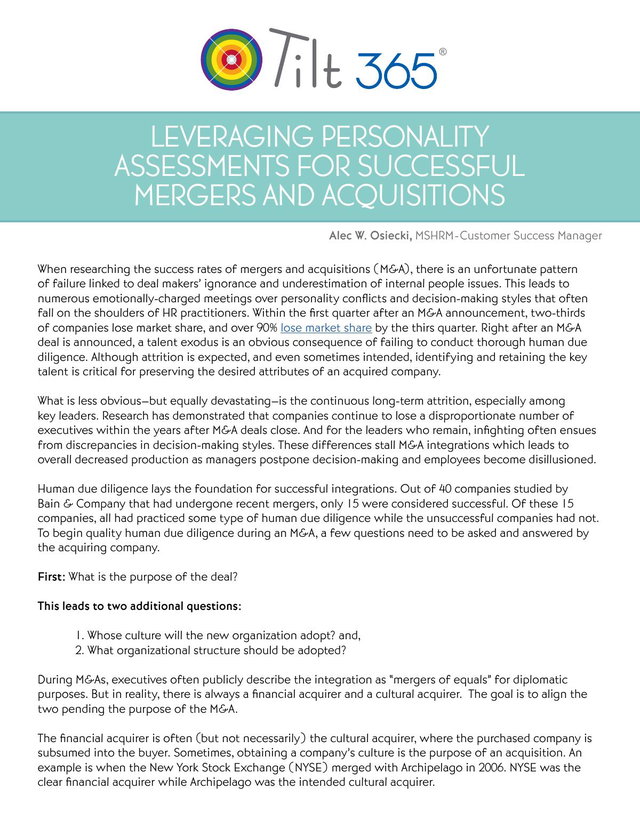 Tilt 365®

LEVERAGING PERSONALITY ASSESSMENTS FOR SUCCESSFUL MERGERS AND ACQUISITIONS

Alec W. Osiecki, MSHRM-Customer Success Manager

When researching the success rates of mergers and acquisitions (M&A), there is an unfortunate pattern of failure linked to deal makers' ignorance and underestimation of internal people issues. This leads to numerous emotionally-charged meetings over personality conflicts and decision-making styles that often fall on the shoulders of HR practitioners. Within the first quarter after an M&A announcement, two-thirds of companies lose market share, and over 90% lose market share by the thirs quarter. Right after an M&A deal is announced, a talent exodus is an obvious consequence of failing to conduct thorough human due diligence. Although attrition is expected, and even sometimes intended, identifying and retaining the key talent is critical for preserving the desired attributes of an acquired company.

What is less obvious—but equally devastating—is the continuous long-term attrition, especially among key leaders. Research has demonstrated that companies continue to lose a disproportionate number of executives within the years after M&A deals close. And for the leaders who remain, infighting often ensues from discrepancies in decision-making styles. These differences stall M&A integrations which leads to overall decreased production as managers postpone decision-making and employees become disillusioned.

Human due diligence lays the foundation for successful integrations. Out of 40 companies studied by Bain & Company that had undergone recent mergers, only 15 were considered successful. Of these 15 companies, all had practiced some type of human due diligence while the unsuccessful companies had not. To begin quality human due diligence during an M&A, a few questions need to be asked and answered by the acquiring company.

First: What is the purpose of the deal?

This leads to two additional questions:

1. Whose culture will the new organization adopt? and,
2. What organizational structure should be adopted?

During M&As, executives often publicly describe the integration as "mergers of equals" for diplomatic purposes. But in reality, there is always a financial acquirer and a cultural acquirer. The goal is to align the two pending the purpose of the M&A.

The financial acquirer is often (but not necessarily) the cultural acquirer, where the purchased company is subsumed into the buyer. Sometimes, obtaining a company's culture is the purpose of an acquisition. An example is when the New York Stock Exchange (NYSE) merged with Archipelago in 2006. NYSE was the clear financial acquirer while Archipelago was the intended cultural acquirer.